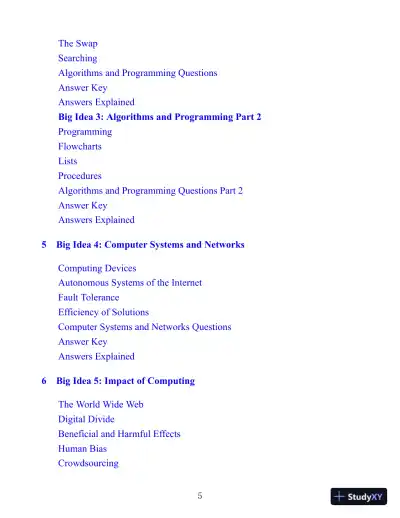 The Swap
Searching
Algorithms and Programming Questions
Answer Key
Answers Explained
Big Idea 3: Algorithms and Programming Part 2
Programming
Flowcharts
Lists
Procedures
Algorithms and Programming Questions Part 2
Answer Key
Answers Explained

5 Big Idea 4: Computer Systems and Networks

Computing Devices
Autonomous Systems of the Internet
Fault Tolerance
Efficiency of Solutions
Computer Systems and Networks Questions
Answer Key
Answers Explained

6 Big Idea 5: Impact of Computing

The World Wide Web
Digital Divide
Beneficial and Harmful Effects
Human Bias
Crowdsourcing

5

StudyXY